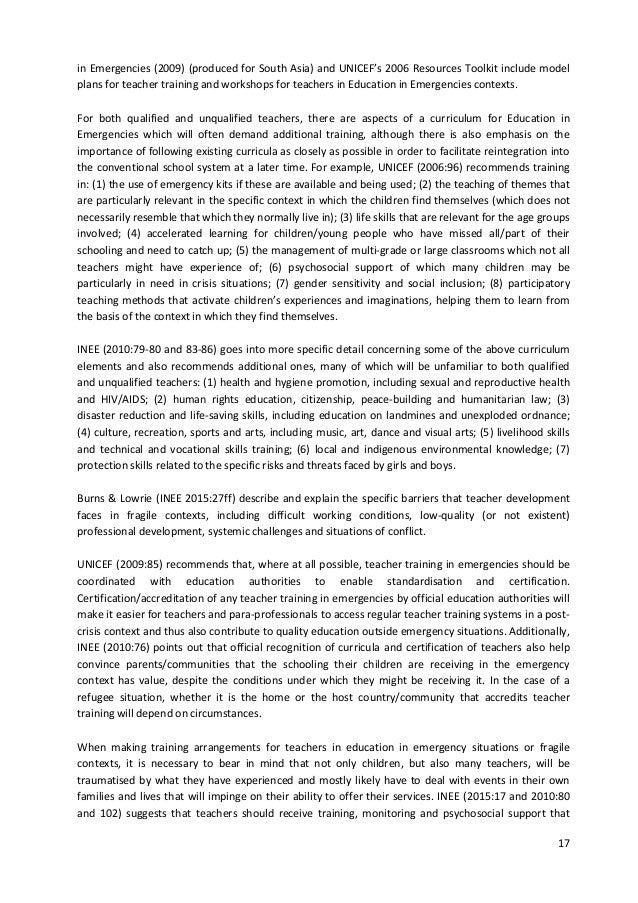 in Emergencies (2009) (produced for South Asia) and UNICEF's 2006 Resources Toolkit include model plans for teacher training and workshops for teachers in Education in Emergencies contexts.

For both qualified and unqualified teachers, there are aspects of a curriculum for Education in Emergencies which will often demand additional training, although there is also emphasis on the importance of following existing curricula as closely as possible in order to facilitate reintegration into the conventional school system at a later time. For example, UNICEF (2006:96) recommends training in: (1) the use of emergency kits if these are available and being used; (2) the teaching of themes that are particularly relevant in the specific context in which the children find themselves (which does not necessarily resemble that which they normally live in); (3) life skills that are relevant for the age groups involved; (4) accelerated learning for children/young people who have missed all/part of their schooling and need to catch up; (5) the management of multi-grade or large classrooms which not all teachers might have experience of; (6) psychosocial support of which many children may be particularly in need in crisis situations; (7) gender sensitivity and social inclusion; (8) participatory teaching methods that activate children's experiences and imaginations, helping them to learn from the basis of the context in which they find themselves.

INEE (2010:79-80 and 83-86) goes into more specific detail concerning some of the above curriculum elements and also recommends additional ones, many of which will be unfamiliar to both qualified and unqualified teachers: (1) health and hygiene promotion, including sexual and reproductive health and HIV/AIDS; (2) human rights education, citizenship, peace-building and humanitarian law; (3) disaster reduction and life-saving skills, including education on landmines and unexploded ordnance; (4) culture, recreation, sports and arts, including music, art, dance and visual arts; (5) livelihood skills and technical and vocational skills training; (6) local and indigenous environmental knowledge; (7) protection skills related to the specific risks and threats faced by girls and boys.

Burns & Lowrie (INEE 2015:27ff) describe and explain the specific barriers that teacher development faces in fragile contexts, including difficult working conditions, low-quality (or not existent) professional development, systemic challenges and situations of conflict.

UNICEF (2009:85) recommends that, where at all possible, teacher training in emergencies should be coordinated with education authorities to enable standardisation and certification. Certification/accreditation of any teacher training in emergencies by official education authorities will make it easier for teachers and para-professionals to access regular teacher training systems in a post-crisis context and thus also contribute to quality education outside emergency situations. Additionally, INEE (2010:76) points out that official recognition of curricula and certification of teachers also help convince parents/communities that the schooling their children are receiving in the emergency context has value, despite the conditions under which they might be receiving it. In the case of a refugee situation, whether it is the home or the host country/community that accredits teacher training will depend on circumstances.

When making training arrangements for teachers in education in emergency situations or fragile contexts, it is necessary to bear in mind that not only children, but also many teachers, will be traumatised by what they have experienced and mostly likely have to deal with events in their own families and lives that will impinge on their ability to offer their services. INEE (2015:17 and 2010:80 and 102) suggests that teachers should receive training, monitoring and psychosocial support that

17